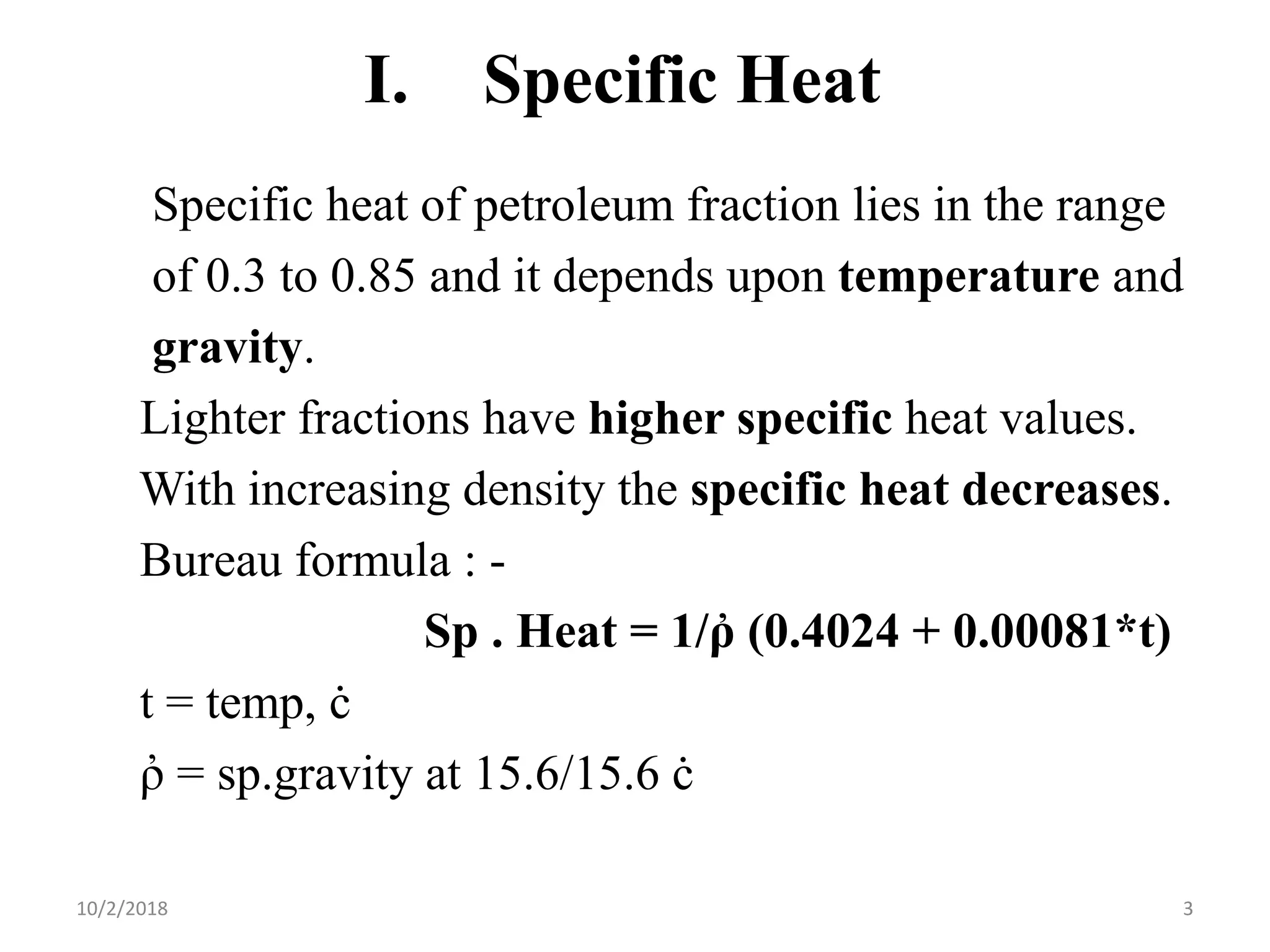 I. Specific Heat

Specific heat of petroleum fraction lies in the range of 0.3 to 0.85 and it depends upon temperature and gravity.

Lighter fractions have higher specific heat values.

With increasing density the specific heat decreases.

Bureau formula : -

Sp . Heat = 1/ῤ (0.4024 + 0.00081*t)

t = temp, ċ

ῤ = sp.gravity at 15.6/15.6 ċ

10/2/2018

3